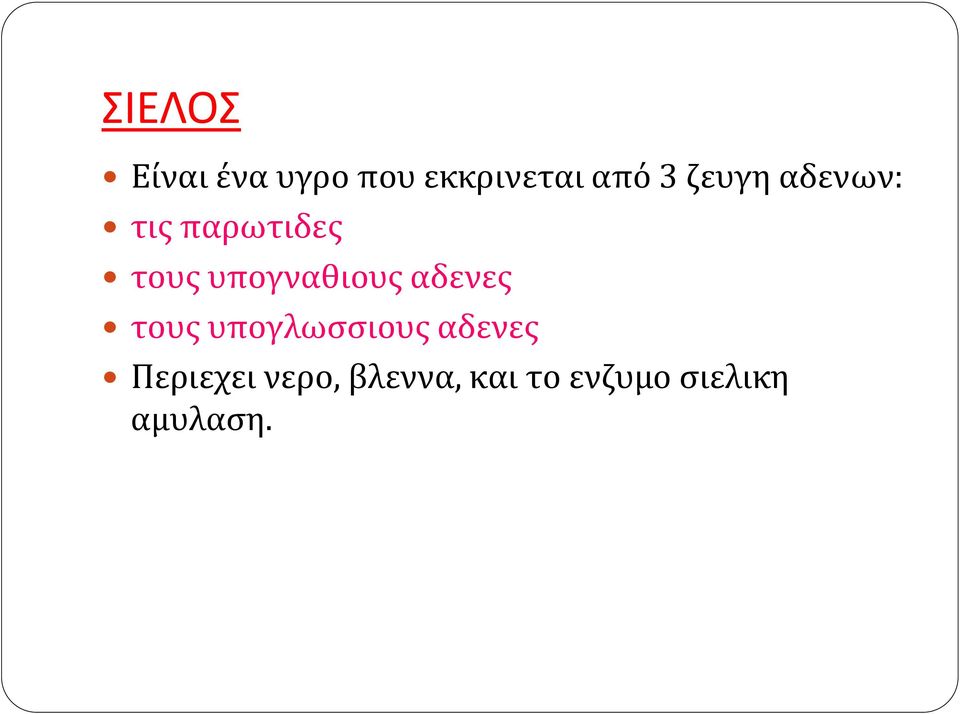 ΣΙΕΛΟΣ

Είναι ένα υγρο που εκκρινεται από 3 ζευγη αδενων:

τις παρωτιδες

τους υπογναθιους αδενες

τους υπογλωσσιους αδενες

Περιεχει νερο, βλεννα, και το ενζυμο σιελικη αμυλαση.